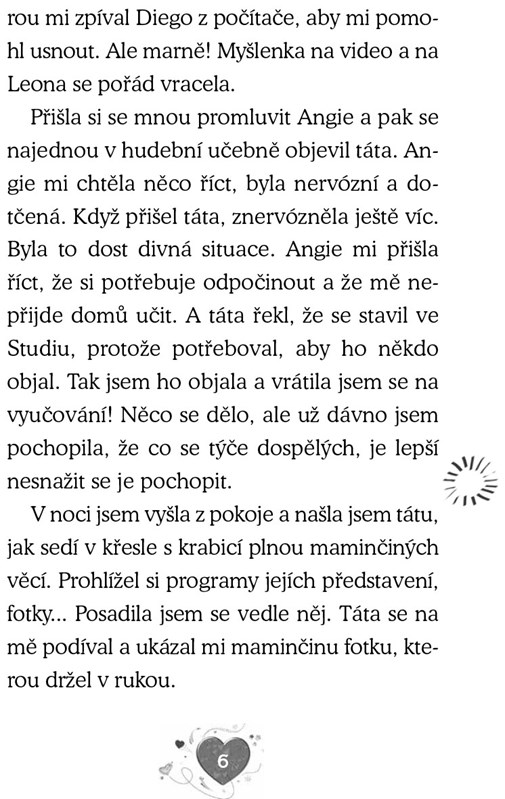 rou mi zpíval Diego z počítače, aby mi pomohl usnout. Ale marně! Myšlenka na video a na Leona se pořád vracela.

Přišla si se mnou promluvit Angie a pak se najednou v hudební učebně objevil táta. Angie mi chtěla něco říct, byla nervózní a dotčená. Když přišel táta, znervózněla ještě víc. Byla to dost divná situace. Angie mi přišla říct, že si potřebuje odpočinout a že mě nepřijde domů učit. A táta řekl, že se stavil ve Studiu, protože potřeboval, aby ho někdo objal. Tak jsem ho objala a vrátila jsem se na vyučování! Něco se dělo, ale už dávno jsem pochopila, že co se týče dospělých, je lepší nesnažit se je pochopit.

V noci jsem vyšla z pokoje a našla jsem tátu, jak sedí v křesle s krabicí plnou maminčiných věcí. Prohlížel si programy jejích představení, fotky... Posadila jsem se vedle něj. Táta se na mě podíval a ukázal mi maminčinu fotku, kterou držel v rukou.

6